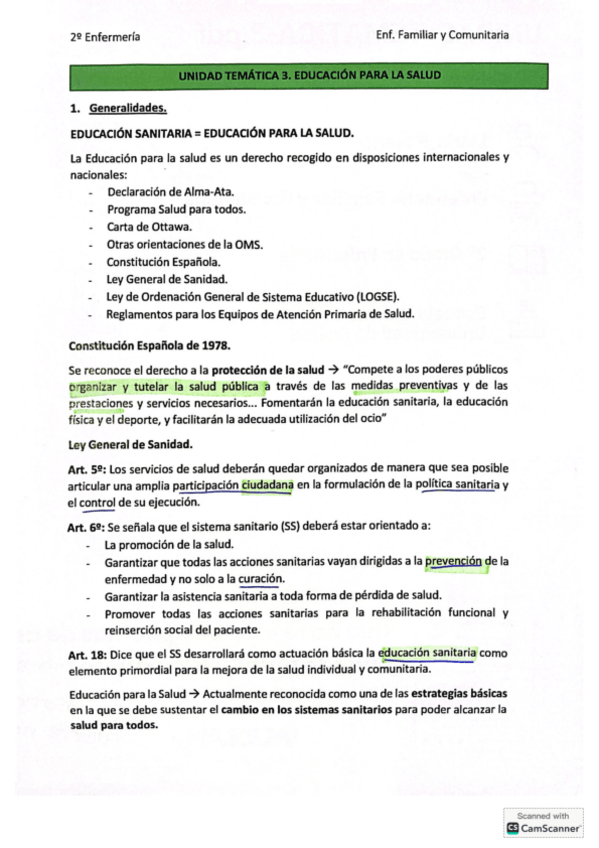 2º Enfermería

Enf. Familiar y Comunitaria

UNIDAD TEMÁTICA 3. EDUCACIÓN PARA LA SALUD

1. Generalidades.

EDUCACIÓN SANITARIA = EDUCACIÓN PARA LA SALUD.

La Educación para la salud es un derecho recogido en disposiciones internacionales y nacionales:
- Declaración de Alma-Ata.
- Programa Salud para todos.
- Carta de Ottawa.
- Otras orientaciones de la OMS.
- Constitución Española.
- Ley General de Sanidad.
- Ley de Ordenación General de Sistema Educativo (LOGSE).
- Reglamentos para los Equipos de Atención Primaria de Salud.

Constitución Española de 1978.

Se reconoce el derecho a la protección de la salud → "Compete a los poderes públicos organizar y tutelar la salud pública a través de las medidas preventivas y de las prestaciones y servicios necesarios... Fomentarán la educación sanitaria, la educación física y el deporte, y facilitarán la adecuada utilización del ocio"

Ley General de Sanidad.

Art. 5º: Los servicios de salud deberán quedar organizados de manera que sea posible articular una amplia participación ciudadana en la formulación de la política sanitaria y el control de su ejecución.

Art. 6º: Se señala que el sistema sanitario (SS) deberá estar orientado a:
- La promoción de la salud.
- Garantizar que todas las acciones sanitarias vayan dirigidas a la prevención de la enfermedad y no solo a la curación.
- Garantizar la asistencia sanitaria a toda forma de pérdida de salud.
- Promover todas las acciones sanitarias para la rehabilitación funcional y reinserción social del paciente.

Art. 18: Dice que el SS desarrollará como actuación básica la educación sanitaria como elemento primordial para la mejora de la salud individual y comunitaria.

Educación para la Salud → Actualmente reconocida como una de las estrategias básicas en la que se debe sustentar el cambio en los sistemas sanitarios para poder alcanzar la salud para todos.

Scanned with CamScanner